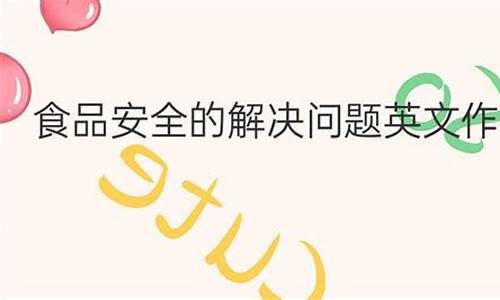 食品安全的解决问题英文作